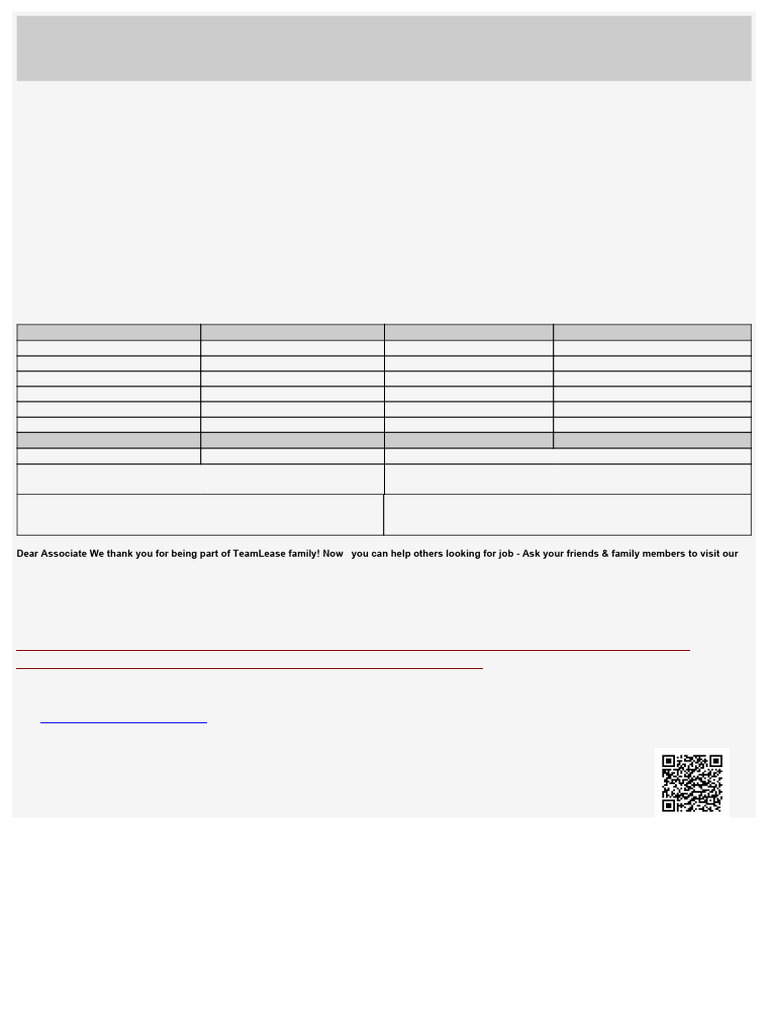 Dear Associate We thank you for being part of TeamLease family! Now you can help others looking for job - Ask your friends & family members to visit our